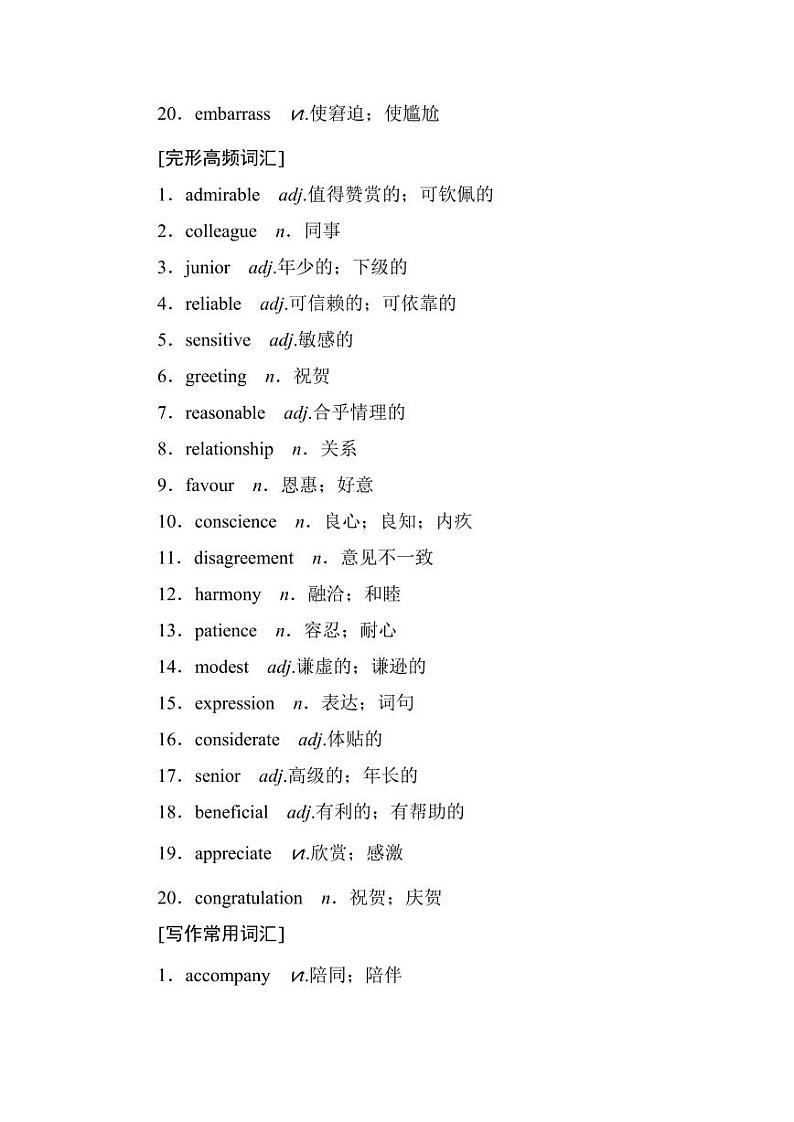 20．embarrass　vt.使窘迫；使尴尬

[完形高频词汇]

1．admirable　adj.值得赞赏的；可钦佩的

2．colleague　n．同事

3．junior　adj.年少的；下级的

4．reliable　adj.可信赖的；可依靠的

5．sensitive　adj.敏感的

6．greeting　n．祝贺

7．reasonable　adj.合乎情理的

8．relationship　n．关系

9．favour　n．恩惠；好意

10．conscience　n．良心；良知；内疚

11．disagreement　n．意见不一致

12．harmony　n．融洽；和睦

13．patience　n．容忍；耐心

14．modest　adj.谦虚的；谦逊的

15．expression　n．表达；词句

16．considerate　adj.体贴的

17．senior　adj.高级的；年长的

18．beneficial　adj.有利的；有帮助的

19．appreciate　vt.欣赏；感激

20．congratulation　n．祝贺；庆贺

[写作常用词汇]

1．accompany　vt.陪同；陪伴